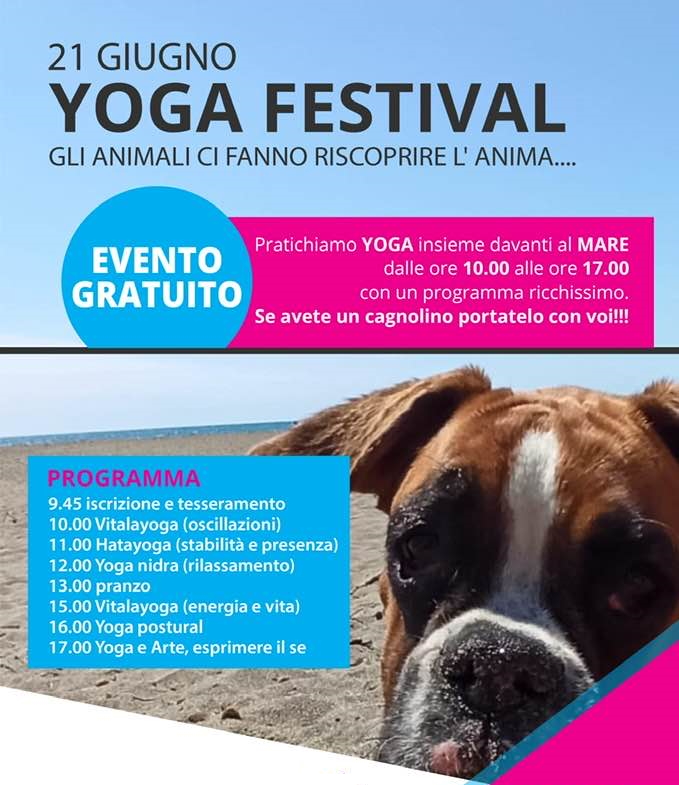 21 GIUGNO
YOGA FESTIVAL
GLI ANIMALI CI FANNO RISCOPRIRE L' ANIMA....

EVENTO GRATUITO

Pratichiamo YOGA insieme davanti al MARE dalle ore 10.00 alle ore 17.00 con un programma ricchissimo. Se avete un cagnolino portatelo con voi!!!

PROGRAMMA
9.45 iscrizione e tesseramento
10.00 Vitalayoga (oscillazioni)
11.00 Hatayoga (stabilità e presenza)
12.00 Yoga nidra (rilassamento)
13.00 pranzo
15.00 Vitalayoga (energia e vita)
16.00 Yoga postural
17.00 Yoga e Arte, esprimere il se